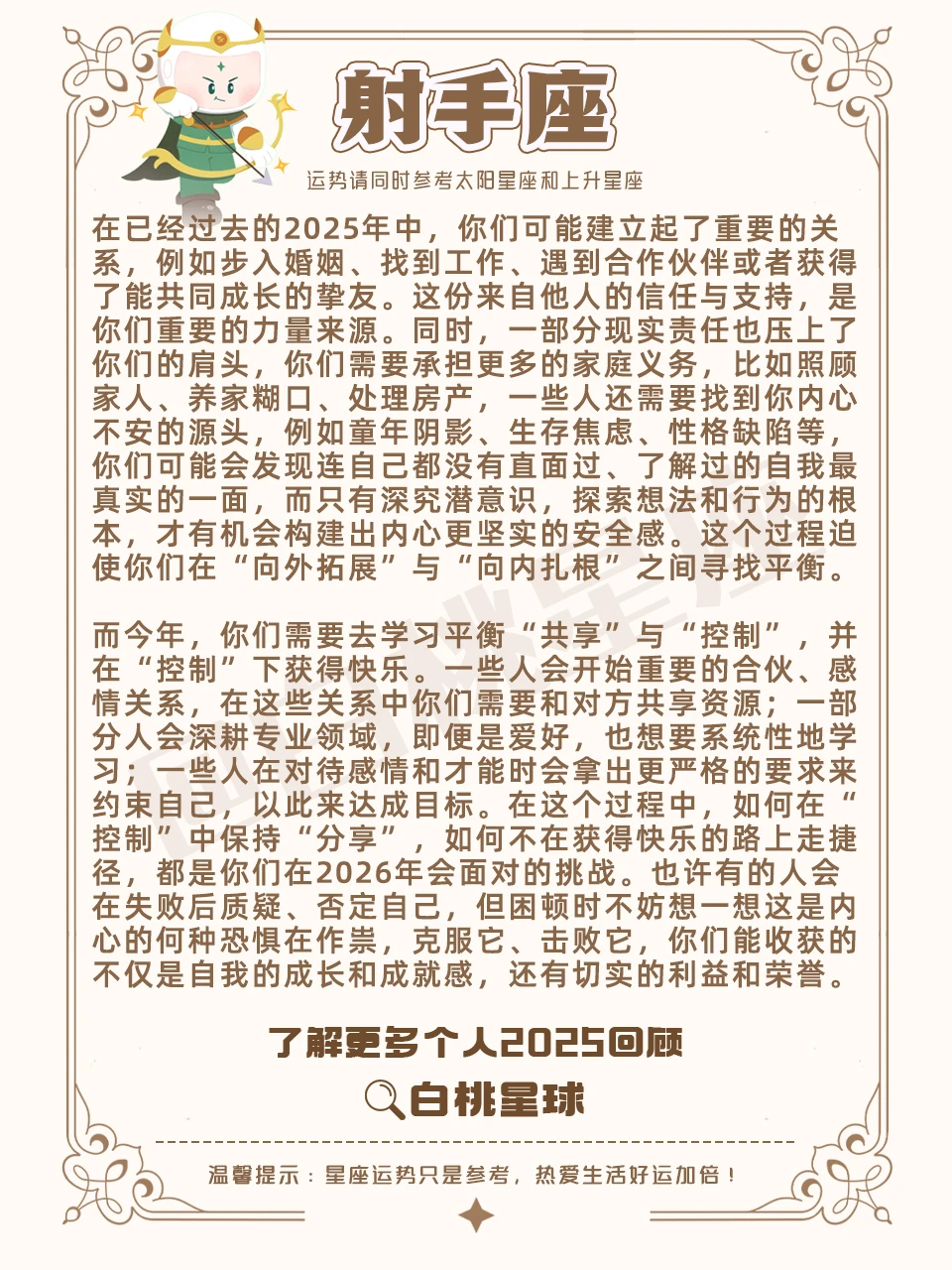 射手座

运势请同时参考太阳星座和上升星座

在已经过去的2025年中，你们可能建立起了重要的关系，例如步入婚姻、找到工作、遇到合作伙伴或者获得了能共同成长的挚友。这份来自他人的信任与支持，是你们重要的力量来源。同时，一部分现实责任也压上了你们的肩头，你们需要承担更多的家庭义务，比如照顾家人、养家糊口、处理房产，一些人还需要找到你内心不安的源头，例如童年阴影、生存焦虑、性格缺陷等，你们可能会发现连自己都没有直面过、了解过的自我最真实的一面，而只有深究潜意识，探索想法和行为的根本，才有机会构建出内心更坚实的安全感。这个过程迫使你们在“向外拓展”与“向内扎根”之间寻找平衡。

而今年，你们需要去学习平衡“共享”与“控制”，并在“控制”下获得快乐。一些人会开始重要的合伙、感情关系，在这些关系中你们需要和对方共享资源；一部分人会深耕专业领域，即便是爱好，也想要系统性地学习；一些人在对待感情和才能时会拿出更严格的要求来约束自己，以此来达成目标。在这个过程中，如何在“控制”中保持“分享”，如何不在获得快乐的路上走捷径，都是你们在2026年会面对的挑战。也许有的人会在失败后质疑、否定自己，但困顿时不妨想一想这是内心的何种恐惧在作祟，克服它、击败它，你们能收获的不仅是自我的成长和成就感，还有切实的利益和荣誉。

了解更多个人2025回顾

白桃星球

温馨提示：星座运势只是参考，热爱生活好运加倍！